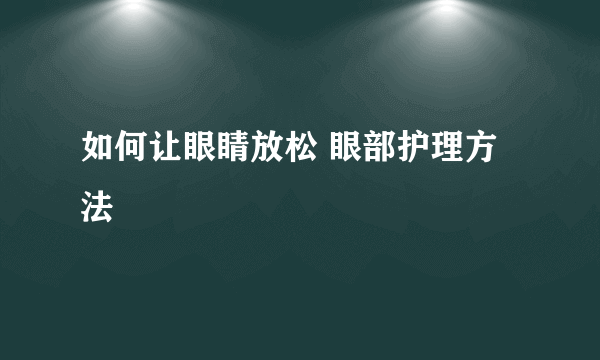 如何让眼睛放松 眼部护理方法